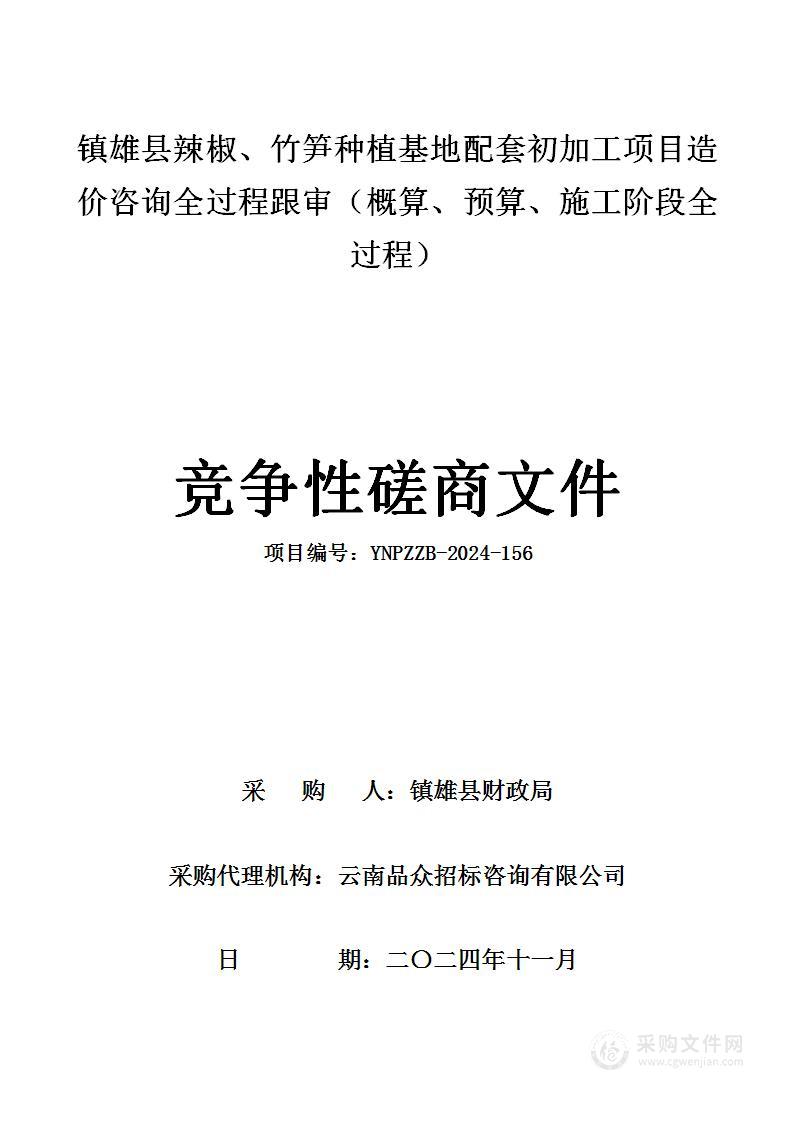 镇雄县辣椒、竹笋种植基地配套初加工项目造价咨询全过程跟审（概算、预算、施工阶段全过程）

竞争性磋商文件

项目编号：YNPZZB-2024-156

采　购　人：镇雄县财政局

采购代理机构：云南品众招标咨询有限公司

日　　期：二〇二四年十一月

采购文件网
www.cgwenjian.com